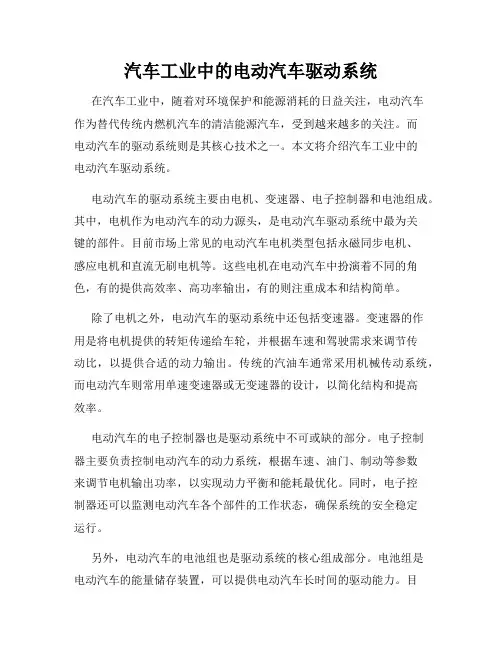 汽车工业中的电动汽车驱动系统

在汽车工业中，随着对环境保护和能源消耗的日益关注，电动汽车作为替代传统内燃机汽车的清洁能源汽车，受到越来越多的关注。而电动汽车的驱动系统则是其核心技术之一。本文将介绍汽车工业中的电动汽车驱动系统。

电动汽车的驱动系统主要由电机、变速器、电子控制器和电池组成。其中，电机作为电动汽车的动力源头，是电动汽车驱动系统中最为关键的部件。目前市场上常见的电动汽车电机类型包括永磁同步电机、感应电机和直流无刷电机等。这些电机在电动汽车中扮演着不同的角色，有的提供高效率、高功率输出，有的则注重成本和结构简单。

除了电机之外，电动汽车的驱动系统中还包括变速器。变速器的作用是将电机提供的转矩传递给车轮，并根据车速和驾驶需求来调节传动比，以提供合适的动力输出。传统的汽油车通常采用机械传动系统，而电动汽车则常用单速变速器或无变速器的设计，以简化结构和提高效率。

电动汽车的电子控制器也是驱动系统中不可或缺的部分。电子控制器主要负责控制电动汽车的动力系统，根据车速、油门、制动等参数来调节电机输出功率，以实现动力平衡和能耗最优化。同时，电子控制器还可以监测电动汽车各个部件的工作状态，确保系统的安全稳定运行。

另外，电动汽车的电池组也是驱动系统的核心组成部分。电池组是电动汽车的能量储存装置，可以提供电动汽车长时间的驱动能力。目